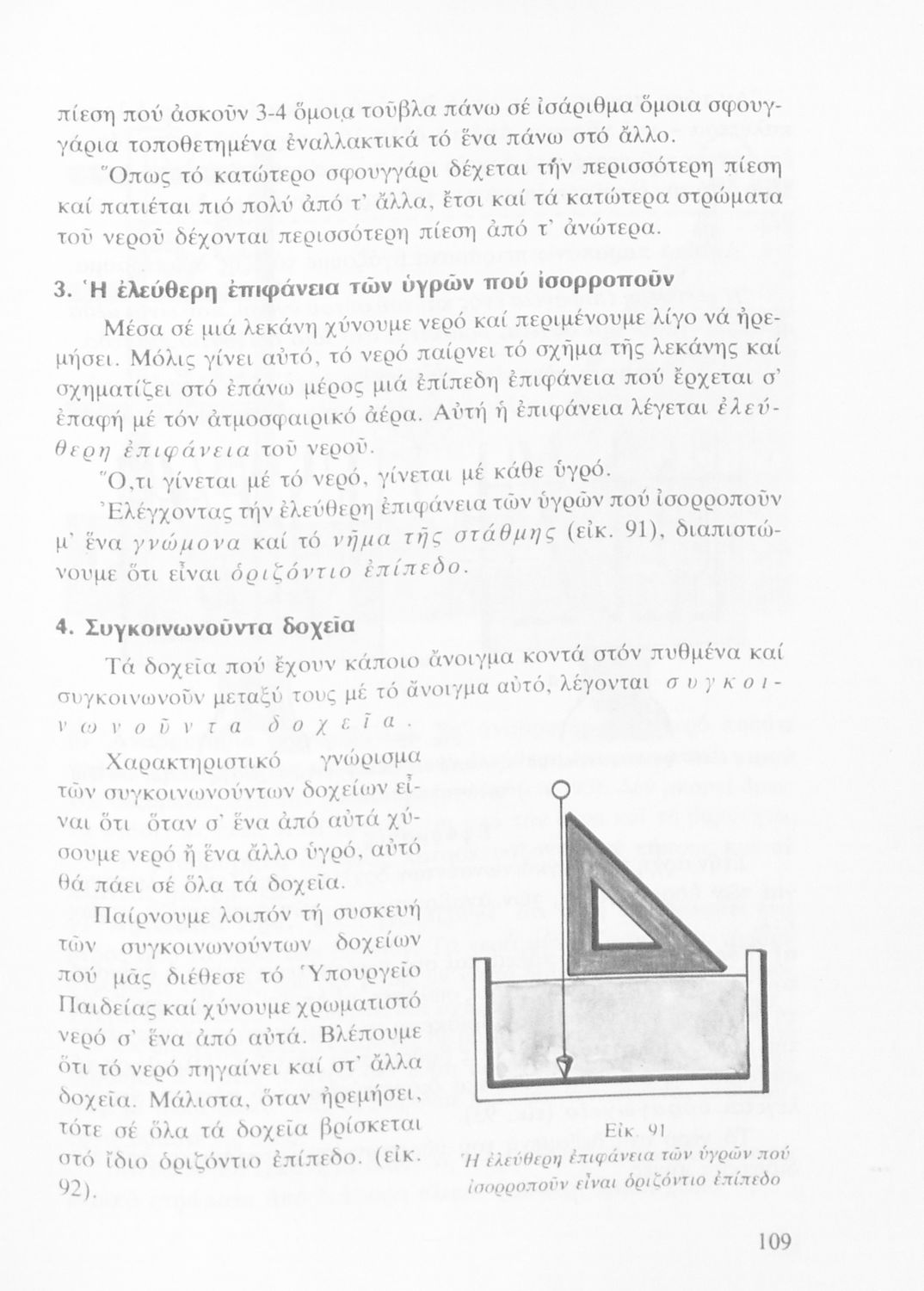 πίεση πού ἀσκοῦν 3-4 ὅμοια τοῦβλα πάνω σέ ἰσάριθμα ὅμοια σφουγγάρια τοποθετημένα ἐναλλακτικά τό ἕνα πάνω στό ἄλλο.

Ὅπως τό κατώτερο σφουγγάρι δέχεται τήν περισσότερη πίεση καί πατιέται πιό πολύ ἀπό τ' ἄλλα, ἔτσι καί τά κατώτερα στρώματα τοῦ νεροῦ δέχονται περισσότερη πίεση ἀπό τ' ἀνώτερα.

3. Ἡ ἐλεύθερη ἐπιφάνεια τῶν ὑγρῶν πού ἰσορροποῦν

Μέσα σέ μιά λεκάνη χύνουμε νερό καί περιμένουμε λίγο νά ἠρεμήσει. Μόλις γίνει αὐτό, τό νερό παίρνει τό σχῆμα τῆς λεκάνης καί σχηματίζει στό ἐπάνω μέρος μιά ἐπίπεδη ἐπιφάνεια πού ἔρχεται σ' ἐπαφή μέ τόν ἀτμοσφαιρικό ἀέρα. Αὐτή ἡ ἐπιφάνεια λέγεται ἐλεύθερη ἐπιφάνεια τοῦ νεροῦ.

Ὅ,τι γίνεται μέ τό νερό, γίνεται μέ κάθε ὑγρό.

Ἐλέγχοντας τήν ἐλεύθερη ἐπιφάνεια τῶν ὑγρῶν πού ἰσορροποῦν μ' ἕνα γνώμονα καί τό νῆμα τῆς στάθμης (εἰκ. 91), διαπιστώνουμε ὅτι εἶναι ὁριζόντιο ἐπίπεδο.

4. Συγκοινωνοῦντα δοχεῖα

Τά δοχεῖα πού ἔχουν κάποιο ἄνοιγμα κοντά στόν πυθμένα καί συγκοινωνοῦν μεταξύ τους μέ τό ἄνοιγμα αὐτό, λέγονται συγκοινωνοῦντα δοχεῖα.

Χαρακτηριστικό γνώρισμα τῶν συγκοινωνούντων δοχείων εἶναι ὅτι ὅταν σ' ἕνα ἀπό αὐτά χύσουμε νερό ἤ ἕνα ἄλλο ὑγρό, αὐτό θά πάει σέ ὅλα τά δοχεῖα.

Παίρνουμε λοιπόν τή συσκευή τῶν συγκοινωνούντων δοχείων πού μᾶς διέθεσε τό Ὑπουργεῖο Παιδείας καί χύνουμε χρωματιστό νερό σ' ἕνα ἀπό αὐτά. Βλέπουμε ὅτι τό νερό πηγαίνει καί στ' ἄλλα δοχεῖα. Μάλιστα, ὅταν ἠρεμήσει, τότε σέ ὅλα τά δοχεῖα βρίσκεται στό ἴδιο ὁριζόντιο ἐπίπεδο. (εἰκ. 92).

Εἰκ. 91
Ἡ ἐλεύθερη ἐπιφάνεια τῶν ὑγρῶν πού ἰσορροποῦν εἶναι ὁριζόντιο ἐπίπεδο

109